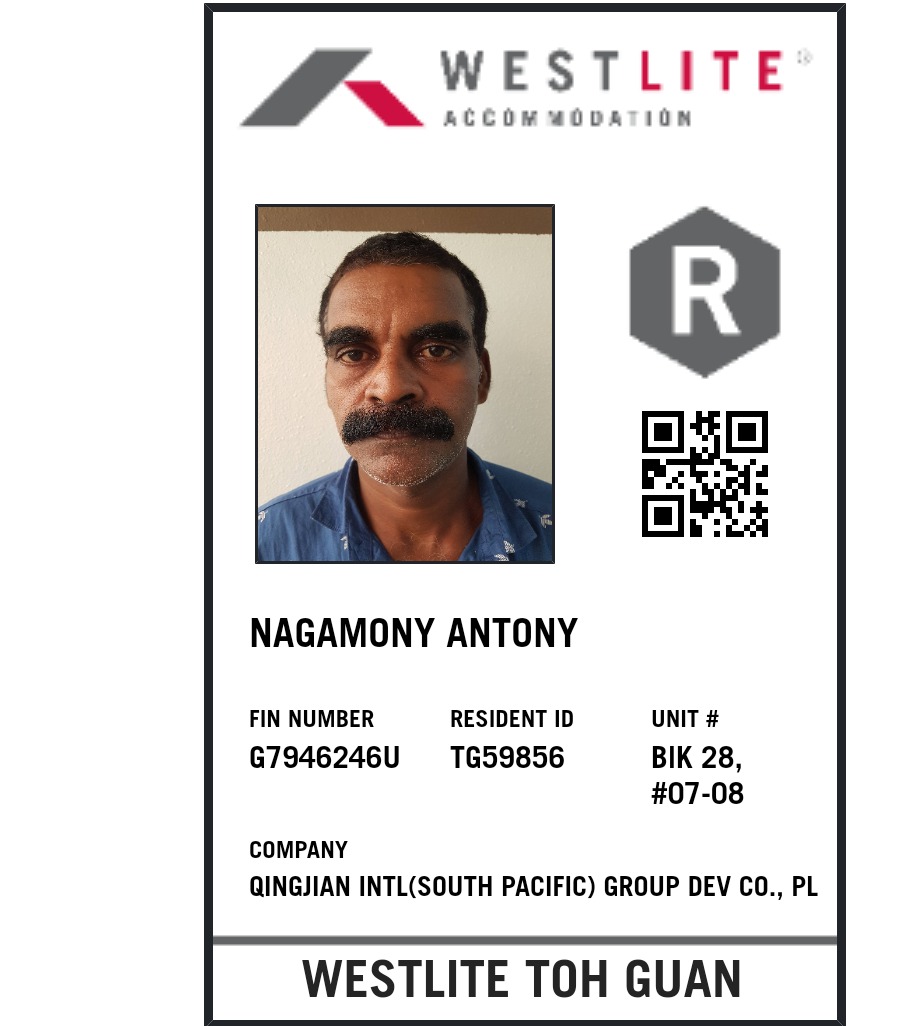 WESTLITE®
ACCOMMODATION

R

NAGAMONY ANTONY

FIN NUMBER
G7946246U

RESIDENT ID
TG59856

UNIT #
BIK 28,
#07-08

COMPANY
QINGJIAN INTL(SOUTH PACIFIC) GROUP DEV CO., PL

WESTLITE TOH GUAN